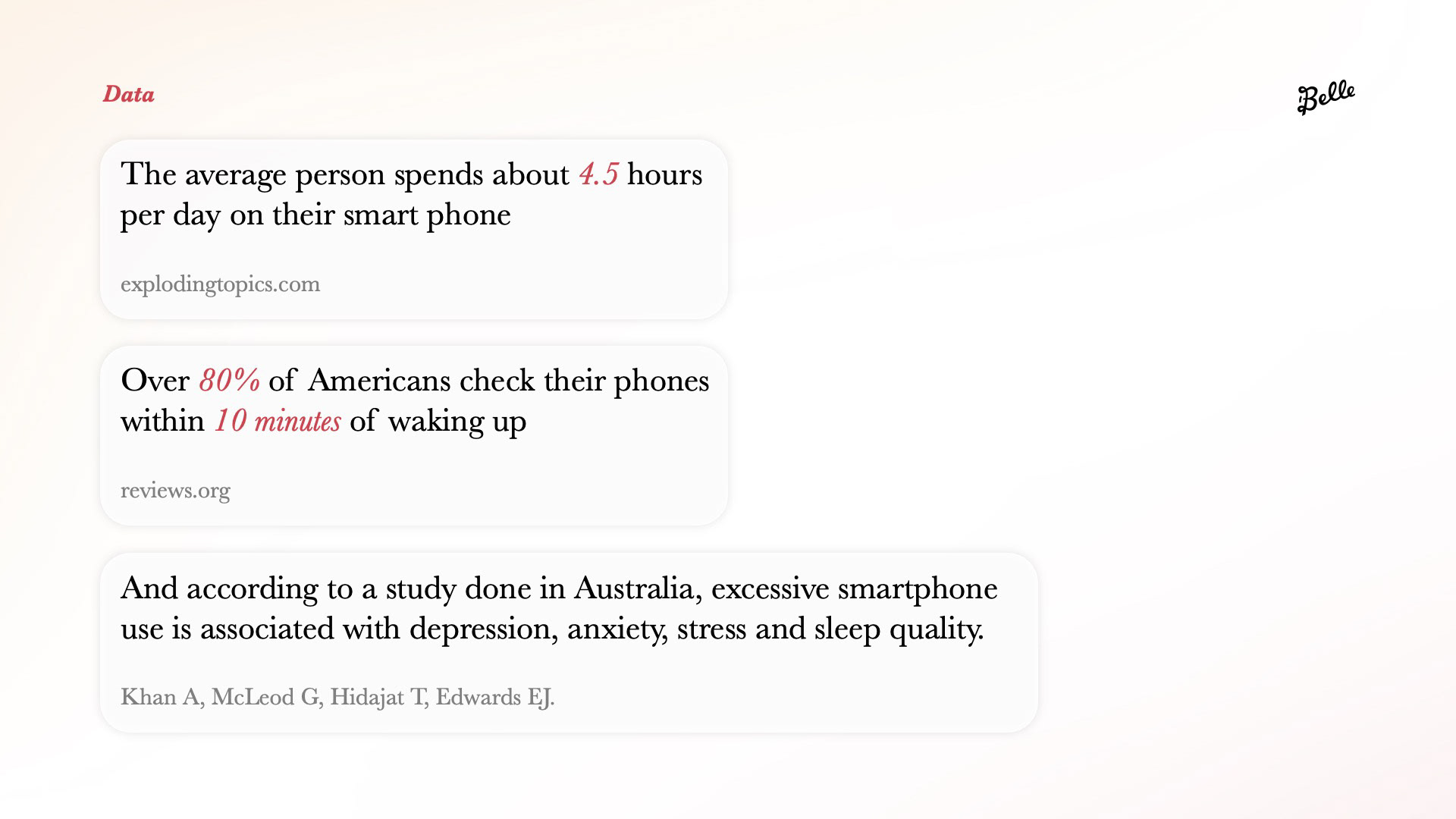 Data

Belle

The average person spends about 4.5 hours per day on their smart phone

explodingtopics.com

Over 80% of Americans check their phones within 10 minutes of waking up

reviews.org

And according to a study done in Australia, excessive smartphone use is associated with depression, anxiety, stress and sleep quality.

Khan A, McLeod G, Hidajat T, Edwards EJ.